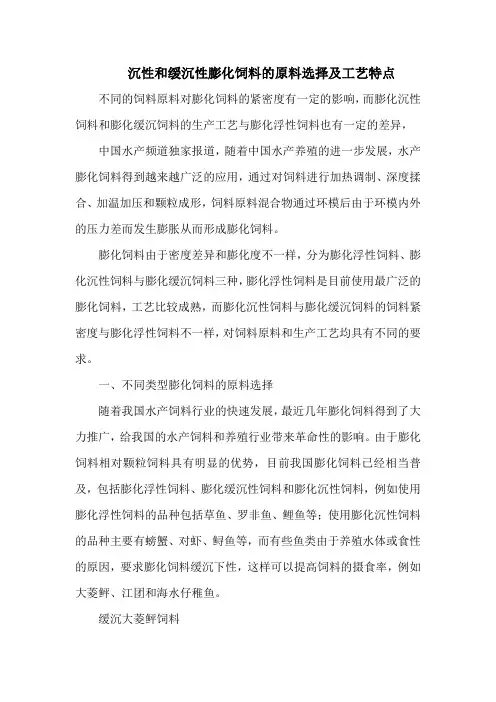 沉性和缓沉性膨化饲料的原料选择及工艺特点

不同的饲料原料对膨化饲料的紧密度有一定的影响，而膨化沉性饲料和膨化缓沉饲料的生产工艺与膨化浮性饲料也有一定的差异，

中国水产频道独家报道，随着中国水产养殖的进一步发展，水产膨化饲料得到越来越广泛的应用，通过对饲料进行加热调制、深度揉合、加温加压和颗粒成形，饲料原料混合物通过环模后由于环模内外的压力差而发生膨胀从而形成膨化饲料。

膨化饲料由于密度差异和膨化度不一样，分为膨化浮性饲料、膨化沉性饲料与膨化缓沉饲料三种，膨化浮性饲料是目前使用最广泛的膨化饲料，工艺比较成熟，而膨化沉性饲料与膨化缓沉饲料的饲料紧密度与膨化浮性饲料不一样，对饲料原料和生产工艺均具有不同的要求。

一、不同类型膨化饲料的原料选择

随着我国水产饲料行业的快速发展，最近几年膨化饲料得到了大力推广，给我国的水产饲料和养殖行业带来革命性的影响。由于膨化饲料相对颗粒饲料具有明显的优势，目前我国膨化饲料已经相当普及，包括膨化浮性饲料、膨化缓沉性饲料和膨化沉性饲料，例如使用膨化浮性饲料的品种包括草鱼、罗非鱼、鲤鱼等；使用膨化沉性饲料的品种主要有螃蟹、对虾、鲟鱼等，而有些鱼类由于养殖水体或食性的原因，要求膨化饲料缓沉下性，这样可以提高饲料的摄食率，例如大菱鲆、江团和海水仔稚鱼。

缓沉大菱鲆饲料